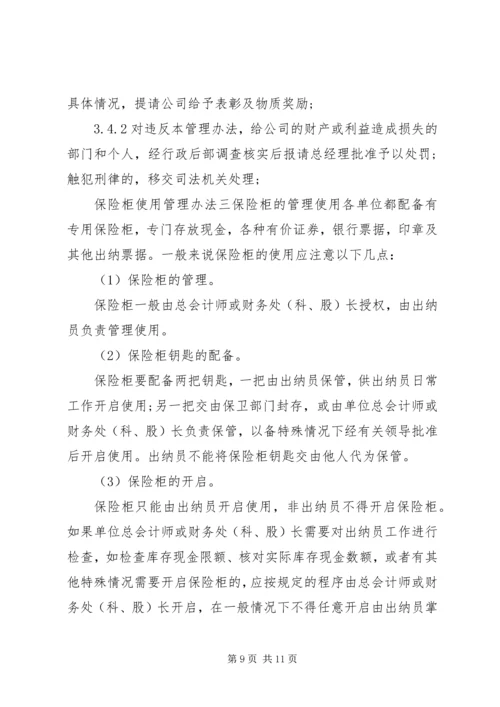 具体情况，提请公司给予表彰及物质奖励；

3.4.2 对违反本管理办法，给公司的财产或利益造成损失的部门和个人，经行政后部调查核实后报请总经理批准予以处罚；触犯刑律的，移交司法机关处理；

保险柜使用管理办法三保险柜的管理使用各单位都配备有专用保险柜，专门存放现金，各种有价证券，银行票据，印章及其他出纳票据。一般来说保险柜的使用应注意以下几点：

（1）保险柜的管理。

保险柜一般由总会计师或财务处（科、股）长授权，由出纳员负责管理使用。

（2）保险柜钥匙的配备。

保险柜要配备两把钥匙，一把由出纳员保管，供出纳员日常工作开启使用；另一把交由保卫部门封存，或由单位总会计师或财务处（科、股）长负责保管，以备特殊情况下经有关领导批准后开启使用。出纳员不能将保险柜钥匙交由他人代为保管。

（3）保险柜的开启。

保险柜只能由出纳员开启使用，非出纳员不得开启保险柜。如果单位总会计师或财务处（科、股）长需要对出纳员工作进行检查，如检查库存现金限额、核对实际库存现金数额，或者有其他特殊情况需要开启保险柜的，应按规定的程序由总会计师或财务处（科、股）长开启，在一般情况下不得任意开启由出纳员掌

第 9 页 共 11 页